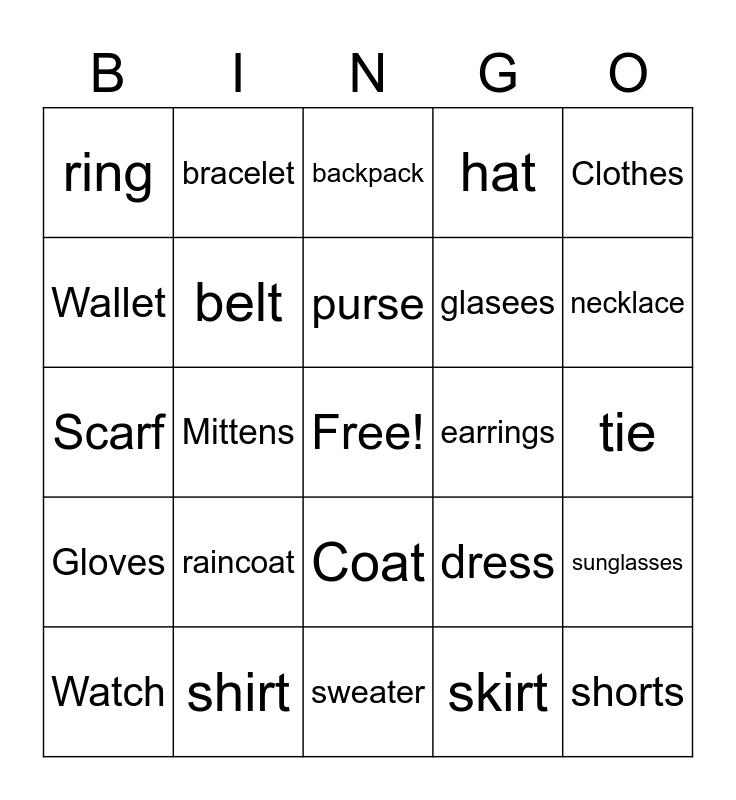 | B | I | N | G | O |
|---|---|---|---|---|
| ring | bracelet | backpack | hat | Clothes |
| Wallet | belt | purse | glasees | necklace |
| Scarf | Mittens | Free! | earrings | tie |
| Gloves | raincoat | Coat | dress | sunglasses |
| Watch | shirt | sweater | skirt | shorts |